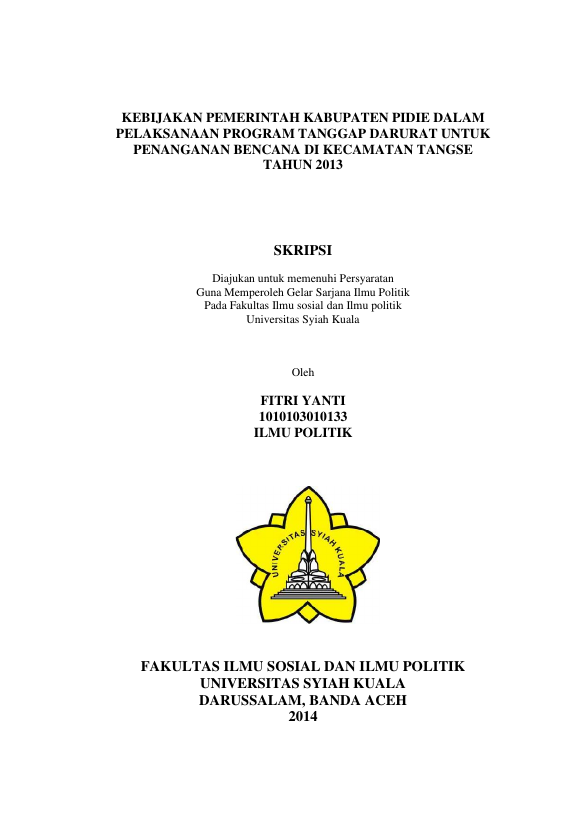 KEBIJAKAN PEMERINTAH KABUPATEN PIDIE DALAM PELAKSANAAN PROGRAM TANGGAP DARURAT UNTUK PENANGANAN BENCANA DI KECAMATAN TANGSE TAHUN 2013

SKRIPSI

Diajukan untuk memenuhi Persyaratan
Guna Memperoleh Gelar Sarjana Ilmu Politik
Pada Fakultas Ilmu sosial dan Ilmu politik
Universitas Syiah Kuala

Oleh

FITRI YANTI
1010103010133
ILMU POLITIK

UNIVERSITAS SYIAH KUALA

FAKULTAS ILMU SOSIAL DAN ILMU POLITIK
UNIVERSITAS SYIAH KUALA
DARUSSALAM, BANDA ACEH
2014